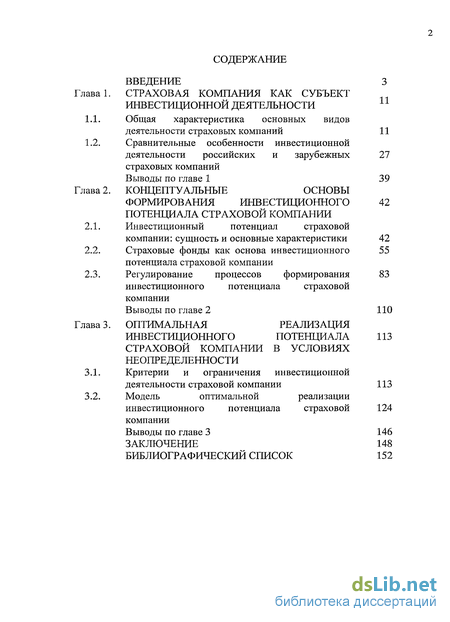 2

СОДЕРЖАНИЕ

| | | |
|---|---|---|
| | ВВЕДЕНИЕ | 3 |
| Глава 1. | СТРАХОВАЯ КОМПАНИЯ КАК СУБЪЕКТ ИНВЕСТИЦИОННОЙ ДЕЯТЕЛЬНОСТИ | 11 |
| 1.1. | Общая характеристика основных видов деятельности страховых компаний | 11 |
| 1.2. | Сравнительные особенности инвестиционной деятельности российских и зарубежных страховых компаний | 27 |
| | Выводы по главе 1 | 39 |
| Глава 2. | КОНЦЕПТУАЛЬНЫЕ ОСНОВЫ ФОРМИРОВАНИЯ ИНВЕСТИЦИОННОГО ПОТЕНЦИАЛА СТРАХОВОЙ КОМПАНИИ | 42 |
| 2.1. | Инвестиционный потенциал страховой компании: сущность и основные характеристики | 42 |
| 2.2. | Страховые фонды как основа инвестиционного потенциала страховой компании | 55 |
| 2.3. | Регулирование процессов формирования инвестиционного потенциала страховой компании | 83 |
| | Выводы по главе 2 | 110 |
| Глава 3. | ОПТИМАЛЬНАЯ РЕАЛИЗАЦИЯ ИНВЕСТИЦИОННОГО ПОТЕНЦИАЛА СТРАХОВОЙ КОМПАНИИ В УСЛОВИЯХ НЕОПРЕДЕЛЕННОСТИ | 113 |
| 3.1. | Критерии и ограничения инвестиционной деятельности страховой компании | 113 |
| 3.2. | Модель оптимальной реализации инвестиционного потенциала страховой компании | 124 |
| | Выводы по главе 3 | 146 |
| | ЗАКЛЮЧЕНИЕ | 148 |
| | БИБЛИОГРАФИЧЕСКИЙ СПИСОК | 152 |

dsLib.net
библиотека диссертаций